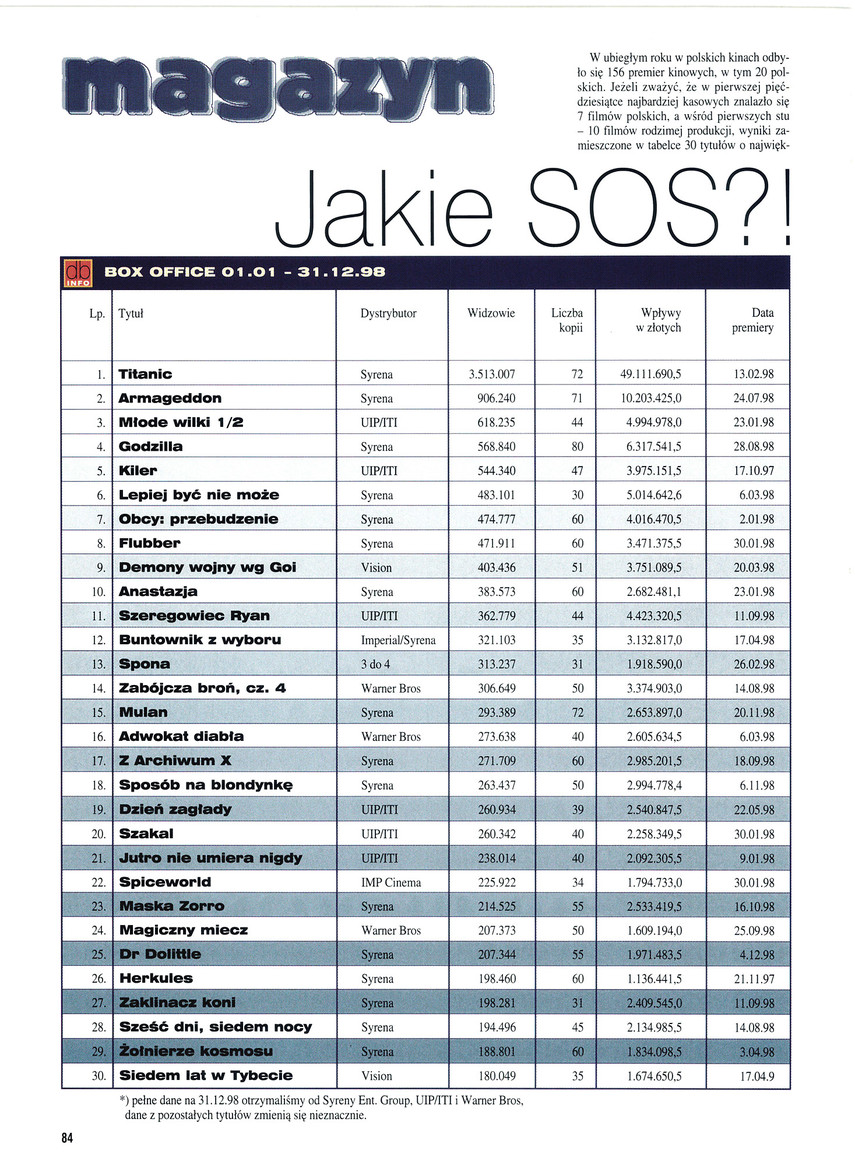 magazyn

W ubiegłym roku w polskich kinach odbyło się 156 premier kinowych, w tym 20 polskich. Jeżeli zważyć, że w pierwszej pięćdziesiątce najbardziej kasowych znalazło się 7 filmów polskich, a wśród pierwszych stu – 10 filmów rodzimej produkcji, wyniki zamieszczone w tabelce 30 tytułów o najwięk-

Jakie SOS?!

db INFO BOX OFFICE 01.01 - 31.12.98

| Lp. | Tytuł | Dystrybutor | Widzowie | Liczba kopii | Wpływy w złotych | Data premiery |
|---|---|---|---|---|---|---|
| 1. | Titanic | Syrena | 3.513.007 | 72 | 49.111.690,5 | 13.02.98 |
| 2. | Armageddon | Syrena | 906.240 | 71 | 10.203.425,0 | 24.07.98 |
| 3. | Młode wilki 1/2 | UIP/ITI | 618.235 | 44 | 4.994.978,0 | 23.01.98 |
| 4. | Godzilla | Syrena | 568.840 | 80 | 6.317.541,5 | 28.08.98 |
| 5. | Kiler | UIP/ITI | 544.340 | 47 | 3.975.151,5 | 17.10.97 |
| 6. | Lepiej być nie może | Syrena | 483.101 | 30 | 5.014.642,6 | 6.03.98 |
| 7. | Obcy: przebudzenie | Syrena | 474.777 | 60 | 4.016.470,5 | 2.01.98 |
| 8. | Flubber | Syrena | 471.911 | 60 | 3.471.375,5 | 30.01.98 |
| 9. | Demony wojny wg Goi | Vision | 403.436 | 51 | 3.751.089,5 | 20.03.98 |
| 10. | Anastazja | Syrena | 383.573 | 60 | 2.682.481,1 | 23.01.98 |
| 11. | Szeregowiec Ryan | UIP/ITI | 362.779 | 44 | 4.423.320,5 | 11.09.98 |
| 12. | Buntownik z wyboru | Imperial/Syrena | 321.103 | 35 | 3.132.817,0 | 17.04.98 |
| 13. | Spona | 3 do 4 | 313.237 | 31 | 1.918.590,0 | 26.02.98 |
| 14. | Zabójcza broń, cz. 4 | Warner Bros | 306.649 | 50 | 3.374.903,0 | 14.08.98 |
| 15. | Mulan | Syrena | 293.389 | 72 | 2.653.897,0 | 20.11.98 |
| 16. | Adwokat diabła | Warner Bros | 273.638 | 40 | 2.605.634,5 | 6.03.98 |
| 17. | Z Archiwum X | Syrena | 271.709 | 60 | 2.985.201,5 | 18.09.98 |
| 18. | Sposób na blondynkę | Syrena | 263.437 | 50 | 2.994.778,4 | 6.11.98 |
| 19. | Dzień zagłady | UIP/ITI | 260.934 | 39 | 2.540.847,5 | 22.05.98 |
| 20. | Szakal | UIP/ITI | 260.342 | 40 | 2.258.349,5 | 30.01.98 |
| 21. | Jutro nie umiera nigdy | UIP/ITI | 238.014 | 40 | 2.092.305,5 | 9.01.98 |
| 22. | Spiceworld | IMP Cinema | 225.922 | 34 | 1.794.733,0 | 30.01.98 |
| 23. | Maska Zorro | Syrena | 214.525 | 55 | 2.533.419,5 | 16.10.98 |
| 24. | Magiczny miecz | Warner Bros | 207.373 | 50 | 1.609.194,0 | 25.09.98 |
| 25. | Dr Dolittle | Syrena | 207.344 | 55 | 1.971.483,5 | 4.12.98 |
| 26. | Herkules | Syrena | 198.460 | 60 | 1.136.441,5 | 21.11.97 |
| 27. | Zaklinacz koni | Syrena | 198.281 | 31 | 2.409.545,0 | 11.09.98 |
| 28. | Sześć dni, siedem nocy | Syrena | 194.496 | 45 | 2.134.985,5 | 14.08.98 |
| 29. | Żołnierze kosmosu | Syrena | 188.801 | 60 | 1.834.098,5 | 3.04.98 |
| 30. | Siedem lat w Tybecie | Vision | 180.049 | 35 | 1.674.650,5 | 17.04.9 |

*) pełne dane na 31.12.98 otrzymaliśmy od Syreny Ent. Group, UIP/ITI i Warner Bros, dane z pozostałych tytułów zmienią się nieznacznie.

84